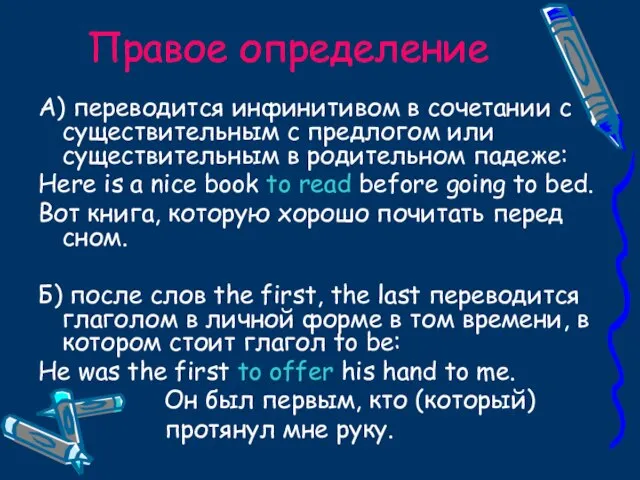 Правое определение

А) переводится инфинитивом в сочетании с существительным с предлогом или существительным в родительном падеже:

Here is a nice book to read before going to bed.

Вот книга, которую хорошо почитать перед сном.

Б) после слов the first, the last переводится глаголом в личной форме в том времени, в котором стоит глагол to be:

He was the first to offer his hand to me.

Он был первым, кто (который) протянул мне руку.